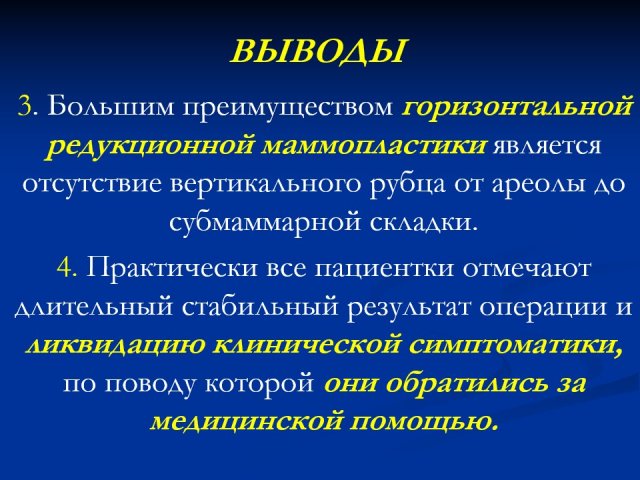 ВЫВОДЫ

3. Большим преимуществом горизонтальной редукционной маммопластики является отсутствие вертикального рубца от ареолы до субмаммарной складки.

4. Практически все пациентки отмечают длительный стабильный результат операции и ликвидацию клинической симптоматики, по поводу которой они обратились за медицинской помощью.